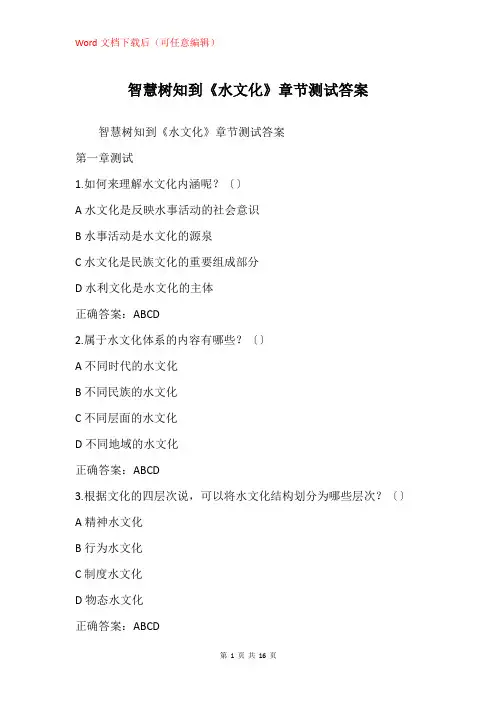 Word 文档下载后（可任意编辑）

智慧树知到《水文化》章节测试答案

智慧树知到《水文化》章节测试答案

第一章测试

1.如何来理解水文化内涵呢？〔〕

A 水文化是反映水事活动的社会意识

B 水事活动是水文化的源泉

C 水文化是民族文化的重要组成部分

D 水利文化是水文化的主体

正确答案：ABCD

2.属于水文化体系的内容有哪些？〔〕

A 不同时代的水文化

B 不同民族的水文化

C 不同层面的水文化

D 不同地域的水文化

正确答案：ABCD

3.根据文化的四层次说，可以将水文化结构划分为哪些层次？〔〕

A 精神水文化

B 行为水文化

C 制度水文化

D 物态水文化

正确答案：ABCD

第 1 页 共 16 页